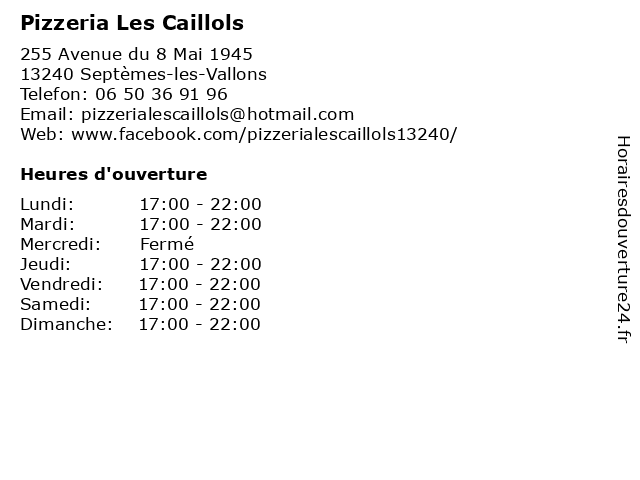 Pizzeria Les Caillols

255 Avenue du 8 Mai 1945
13240 Septèmes-les-Vallons
Telefon: 06 50 36 91 96
Email: pizzerialescaillols@hotmail.com
Web: www.facebook.com/pizzerialescaillols13240/

Heures d'ouverture

Lundi: 17:00 - 22:00
Mardi: 17:00 - 22:00
Mercredi: Fermé
Jeudi: 17:00 - 22:00
Vendredi: 17:00 - 22:00
Samedi: 17:00 - 22:00
Dimanche: 17:00 - 22:00

Horairesdouverture24.fr